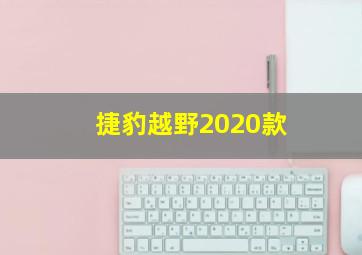 捷豹越野2020款